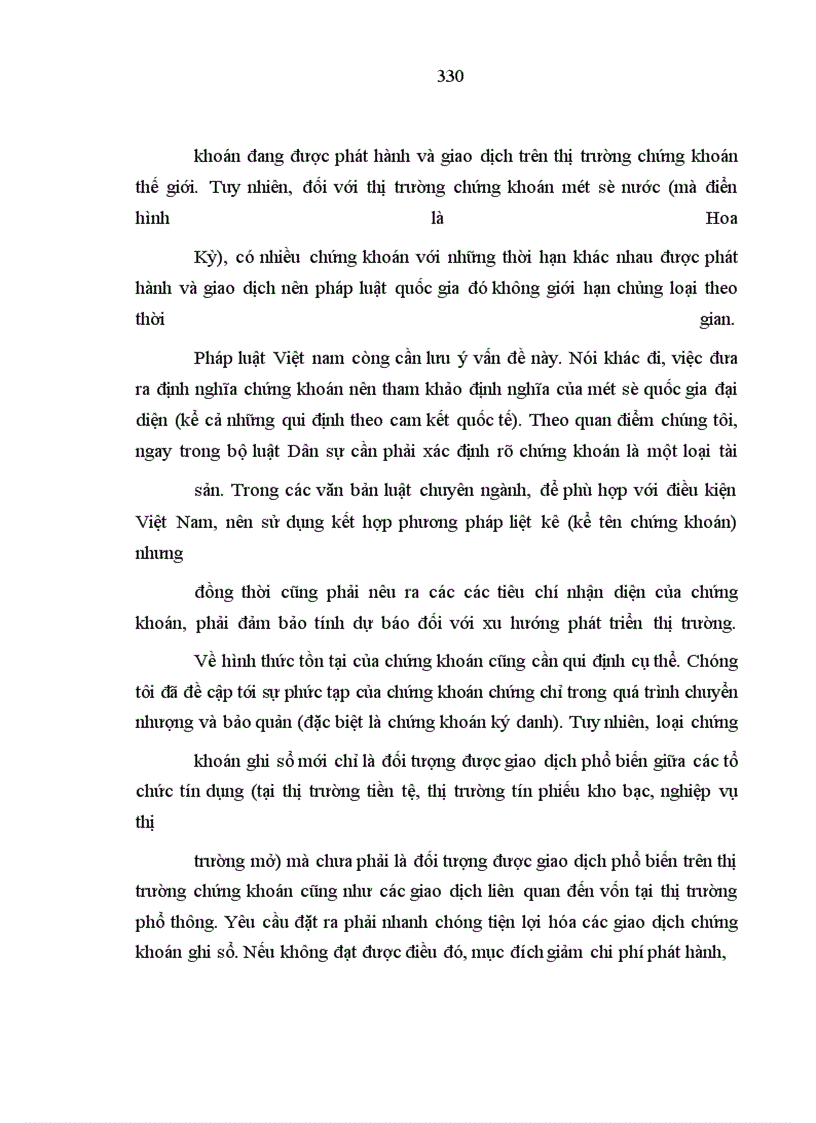 330

khoán đang được phát hành và giao dịch trên thị trường chứng khoán thế giới. Tuy nhiên, đối với thị trường chứng khoán mét sè nước (mà điển hình là Hoa

Kỳ), có nhiều chứng khoán với những thời hạn khác nhau được phát hành và giao dịch nên pháp luật quốc gia đó không giới hạn chủng loại theo thời gian.

Pháp luật Việt nam còng cần lưu ý vấn đề này. Nói khác đi, việc đưa ra định nghĩa chứng khoán nên tham khảo định nghĩa của mét sè quốc gia đại diện (kể cả những qui định theo cam kết quốc tế). Theo quan điểm chúng tôi, ngay trong bộ luật Dân sự cần phải xác định rõ chứng khoán là một loại tài

sản. Trong các văn bản luật chuyên ngành, để phù hợp với điều kiện Việt Nam, nên sử dụng kết hợp phương pháp liệt kê (kể tên chứng khoán) nhưng

đồng thời cũng phải nêu ra các các tiêu chí nhận diện của chứng khoán, phải đảm bảo tính dự báo đối với xu hướng phát triển thị trường.

Về hình thức tồn tại của chứng khoán cũng cần qui định cụ thể. Chóng tôi đã đề cập tới sự phức tạp của chứng khoán chứng chỉ trong quá trình chuyển nhượng và bảo quản (đặc biệt là chứng khoán ký danh). Tuy nhiên, loại chứng

khoán ghi sổ mới chỉ là đối tượng được giao dịch phổ biến giữa các tổ chức tín dụng (tại thị trường tiền tệ, thị trường tín phiếu kho bạc, nghiệp vụ thị

trường mở) mà chưa phải là đối tượng được giao dịch phổ biến trên thị trường chứng khoán cũng như các giao dịch liên quan đến vốn tại thị trường phổ thông. Yêu cầu đặt ra phải nhanh chóng tiện lợi hóa các giao dịch chứng khoán ghi sổ. Nếu không đạt được điều đó, mục đích giảm chi phí phát hành,